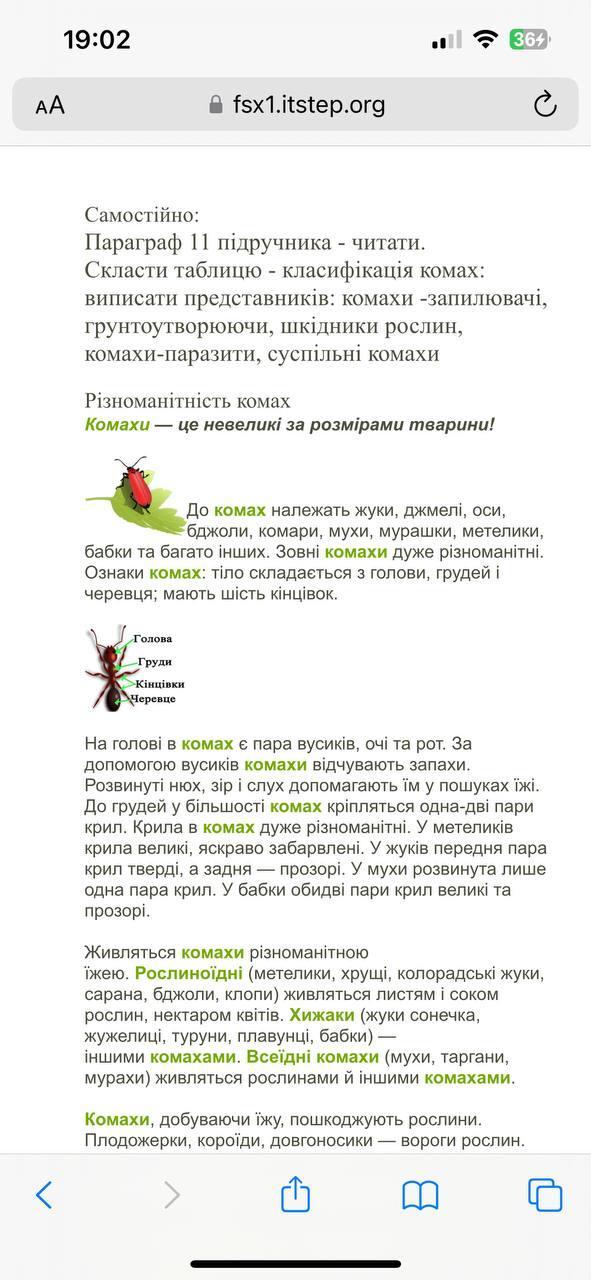 19:02
36
AA fsx1.itstep.org

Самостійно:
Параграф 11 підручника - читати.
Скласти таблицю - класифікація комах: виписати представників: комахи -запилювачі, грунтоутворюючи, шкідники рослин, комахи-паразити, суспільні комахи

Різноманітність комах
Комахи — це невеликі за розмірами тварини!

До комах належать жуки, джмелі, оси, бджоли, комари, мухи, мурашки, метелики, бабки та багато інших. Зовні комахи дуже різноманітні. Ознаки комах: тіло складається з голови, грудей і черевця; мають шість кінцівок.

Голова
Груди
Кінцівки
Черевце

На голові в комах є пара вусиків, очі та рот. За допомогою вусиків комахи відчувають запахи. Розвинуті нюх, зір і слух допомагають їм у пошуках їжі. До грудей у більшості комах кріпляться одна-дві пари крил. Крила в комах дуже різноманітні. У метеликів крила великі, яскраво забарвлені. У жуків передня пара крил тверді, а задня — прозорі. У мухи розвинута лише одна пара крил. У бабки обидві пари крил великі та прозорі.

Живляться комахи різноманітною їжею. Рослиноїдні (метелики, хрущі, колорадські жуки, сарана, бджоли, клопи) живляться листям і соком рослин, нектаром квітів. Хижаки (жуки сонечка, жужелиці, туруни, плавунці, бабки) — іншими комахами. Всеїдні комахи (мухи, таргани, мурахи) живляться рослинами й іншими комахами.

Комахи, добуваючи їжу, пошкоджують рослини. Плодожерки, короїди, довгоносики — вороги рослин.